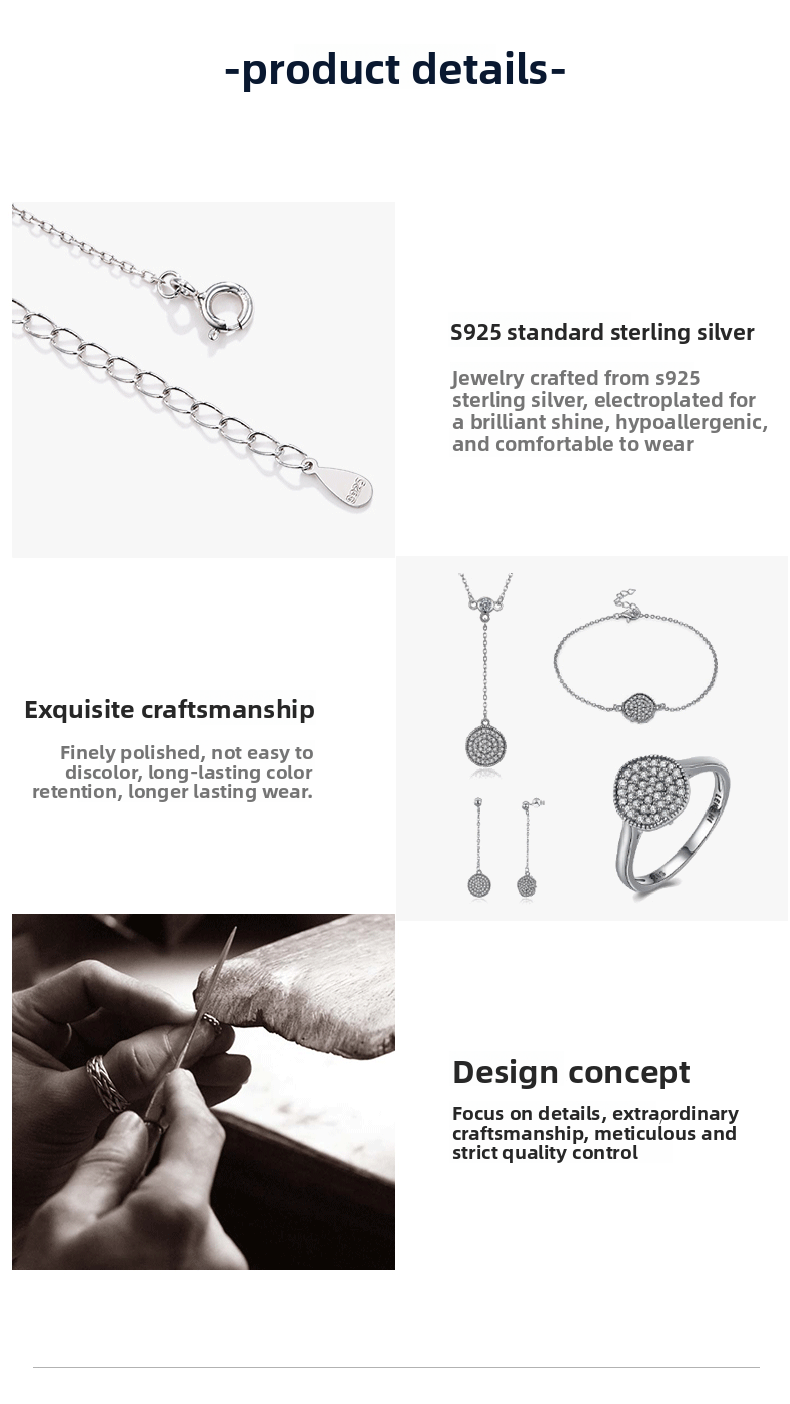 -product details-

S925 standard sterling silver

Jewelry crafted from s925 sterling silver, electroplated for a brilliant shine, hypoallergenic, and comfortable to wear

Exquisite craftsmanship

Finely polished, not easy to discolor, long-lasting color retention, longer lasting wear.

Design concept

Focus on details, extraordinary craftsmanship, meticulous and strict quality control